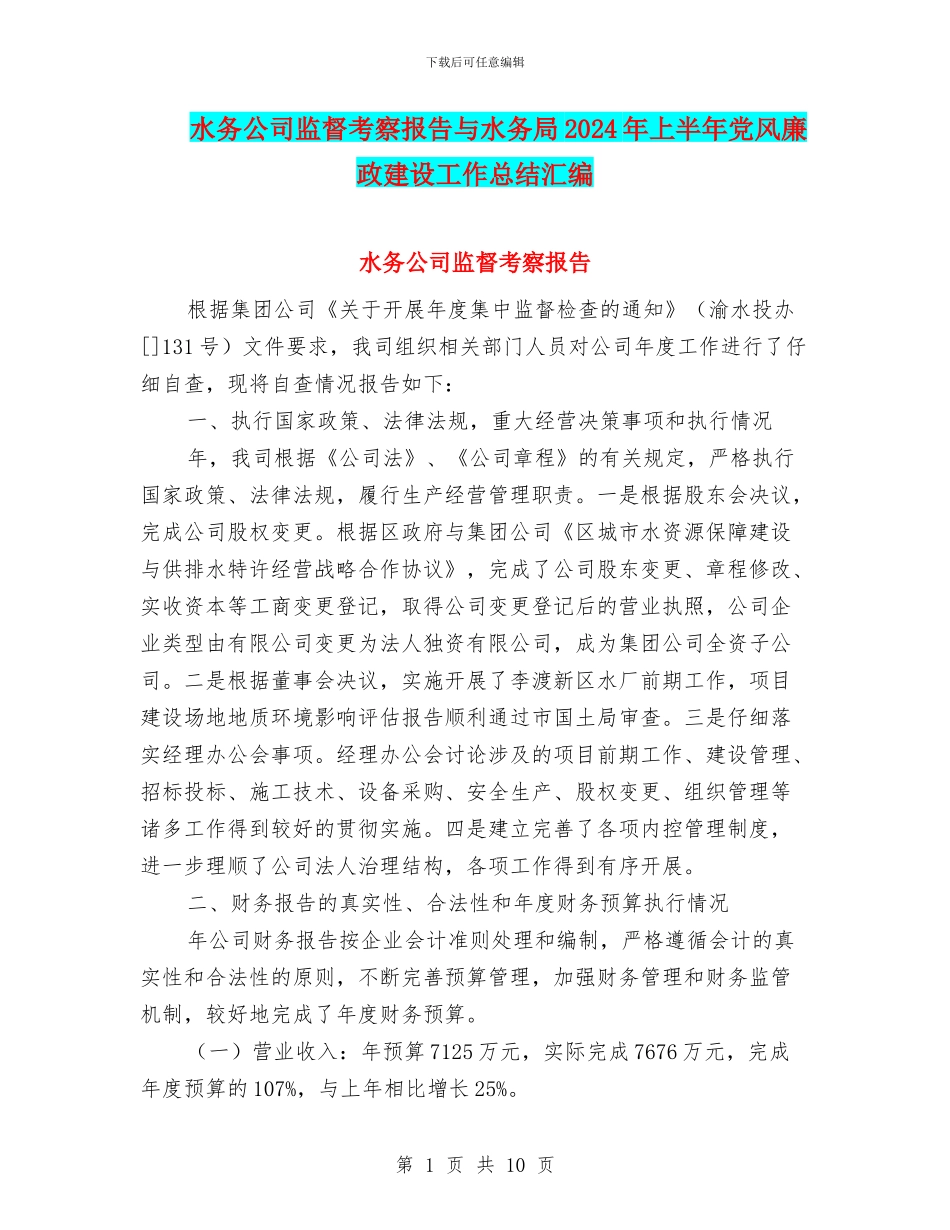 下载后可任意编辑

水务公司监督考察报告与水务局2024年上半年党风廉政建设工作总结汇编

水务公司监督考察报告

根据集团公司《关于开展年度集中监督检查的通知》（渝水投办[]131号）文件要求，我司组织相关部门人员对公司年度工作进行了仔细自查，现将自查情况报告如下：

一、执行国家政策、法律法规，重大经营决策事项和执行情况

年，我司根据《公司法》、《公司章程》的有关规定，严格执行国家政策、法律法规，履行生产经营管理职责。一是根据股东会决议，完成公司股权变更。根据区政府与集团公司《区城市水资源保障建设与供排水特许经营战略合作协议》，完成了公司股东变更、章程修改、实收资本等工商变更登记，取得公司变更登记后的营业执照，公司企业类型由有限公司变更为法人独资有限公司，成为集团公司全资子公司。二是根据董事会决议，实施开展了李渡新区水厂前期工作，项目建设场地地质环境影响评估报告顺利通过市国土局审查。三是仔细落实经理办公会事项。经理办公会讨论涉及的项目前期工作、建设管理、招标投标、施工技术、设备采购、安全生产、股权变更、组织管理等诸多工作得到较好的贯彻实施。四是建立完善了各项内控管理制度，进一步理顺了公司法人治理结构，各项工作得到有序开展。

二、财务报告的真实性、合法性和年度财务预算执行情况

年公司财务报告按企业会计准则处理和编制，严格遵循会计的真实性和合法性的原则，不断完善预算管理，加强财务管理和财务监管机制，较好地完成了年度财务预算。

（一）营业收入：年预算7125万元，实际完成7676万元，完成年度预算的107%，与上年相比增长25%。

第 1 页 共 10 页